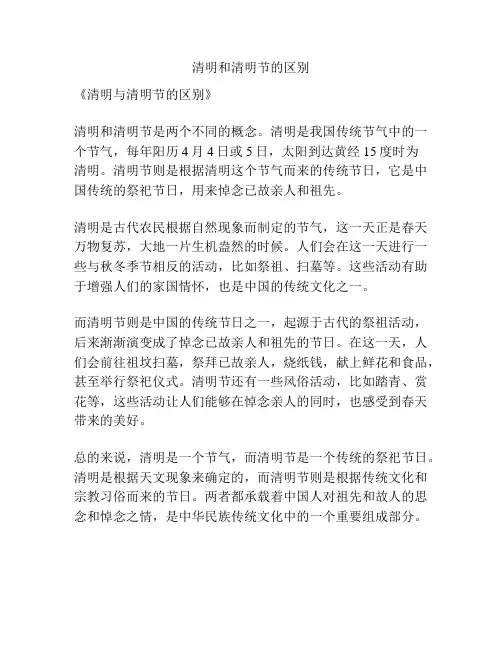 清明和清明节的区别

《清明与清明节的区别》

清明和清明节是两个不同的概念。清明是我国传统节气中的一个节气，每年阳历 4 月 4 日或 5 日，太阳到达黄经 15 度时为清明。清明节则是根据清明这个节气而来的传统节日，它是中国传统的祭祀节日，用来悼念已故亲人和祖先。

清明是古代农民根据自然现象而制定的节气，这一天正是春天万物复苏，大地一片生机盎然的时候。人们会在这一天进行一些与秋冬季节相反的活动，比如祭祖、扫墓等。这些活动有助于增强人们的家国情怀，也是中国的传统文化之一。

而清明节则是中国的传统节日之一，起源于古代的祭祖活动，后来渐渐演变成了悼念已故亲人和祖先的节日。在这一天，人们会前往祖坟扫墓，祭拜已故亲人，烧纸钱，献上鲜花和食品，甚至举行祭祀仪式。清明节还有一些风俗活动，比如踏青、赏花等，这些活动让人们能够在悼念亲人的同时，也感受到春天带来的美好。

总的来说，清明是一个节气，而清明节是一个传统的祭祀节日。清明是根据天文现象来确定的，而清明节则是根据传统文化和宗教习俗而来的节日。两者都承载着中国人对祖先和故人的思念和悼念之情，是中华民族传统文化中的一个重要组成部分。